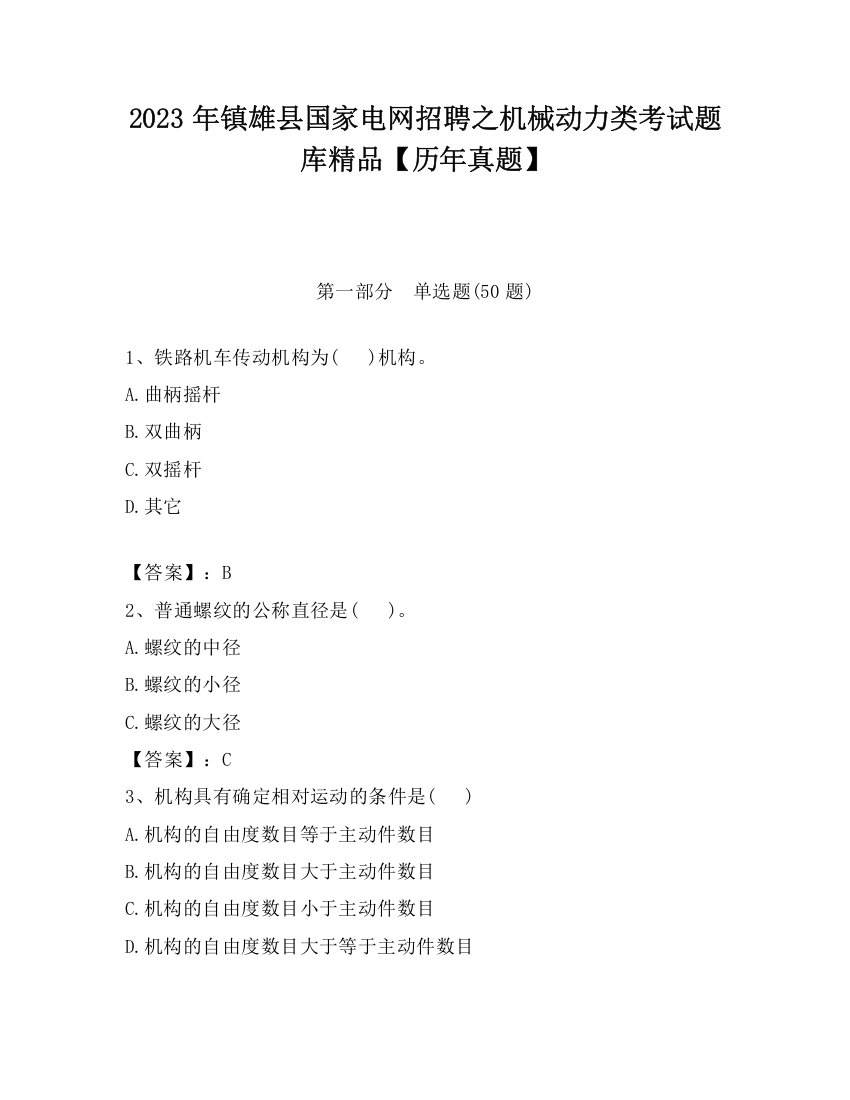 2023 年镇雄县国家电网招聘之机械动力类考试题库精品【历年真题】

第一部分　单选题(50 题)

1、铁路机车传动机构为(　 )机构。

A.曲柄摇杆

B.双曲柄

C.双摇杆

D.其它

【答案】：B

2、普通螺纹的公称直径是(　 )。

A.螺纹的中径

B.螺纹的小径

C.螺纹的大径

【答案】：C

3、机构具有确定相对运动的条件是(　 )

A.机构的自由度数目等于主动件数目

B.机构的自由度数目大于主动件数目

C.机构的自由度数目小于主动件数目

D.机构的自由度数目大于等于主动件数目